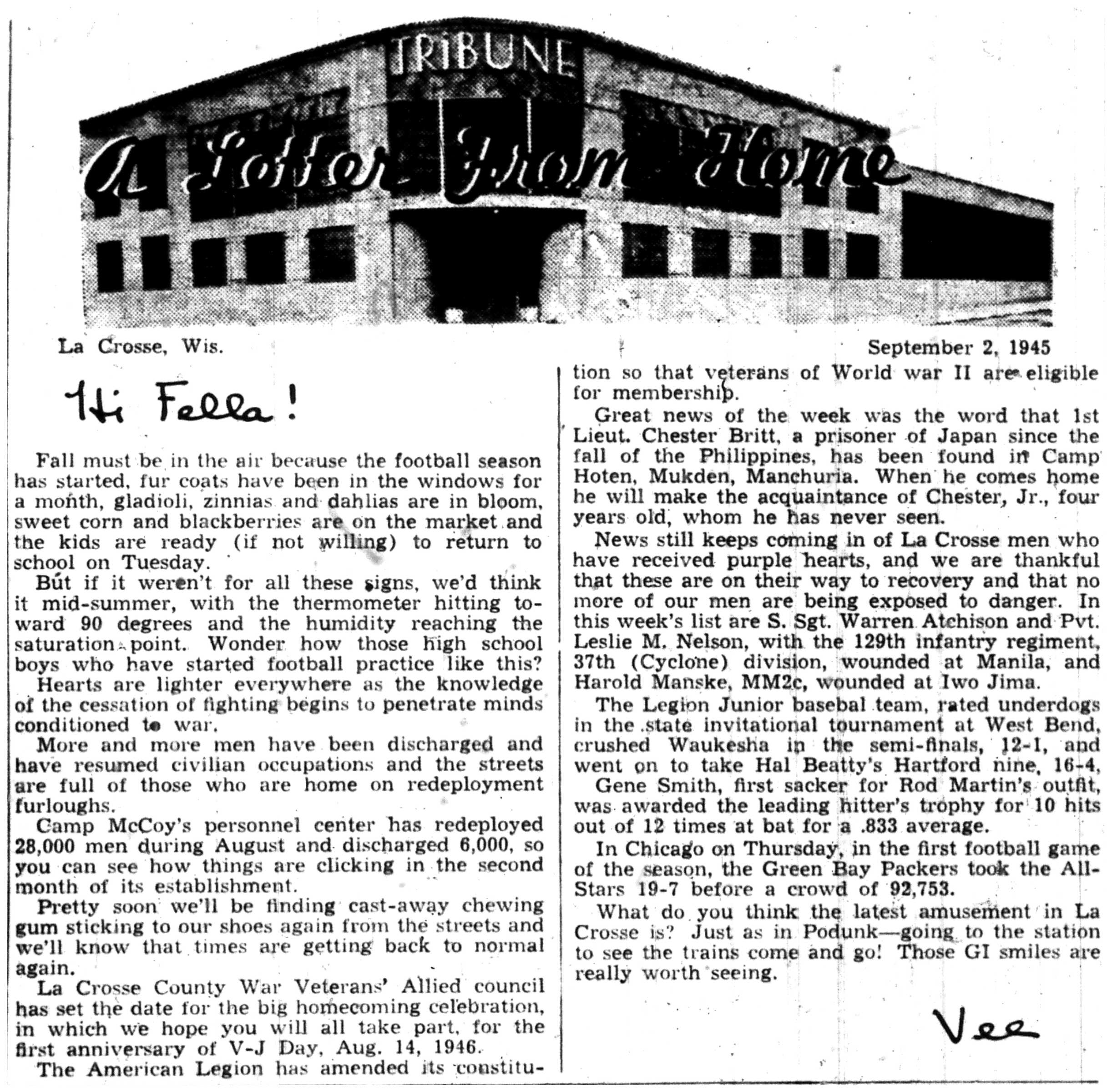 TRIBUNE

A Letter From Home

La Crosse, Wis.

September 2, 1945

Hi Fella!

Fall must be in the air because the football season has started, fur coats have been in the windows for a month, gladioli, zinnias and dahlias are in bloom, sweet corn and blackberries are on the market and the kids are ready (if not willing) to return to school on Tuesday.

But if it weren't for all these signs, we'd think it mid-summer, with the thermometer hitting toward 90 degrees and the humidity reaching the saturation point. Wonder how those high school boys who have started football practice like this?

Hearts are lighter everywhere as the knowledge of the cessation of fighting begins to penetrate minds conditioned to war.

More and more men have been discharged and have resumed civilian occupations and the streets are full of those who are home on redeployment furloughs.

Camp McCoy's personnel center has redeployed 28,000 men during August and discharged 6,000, so you can see how things are clicking in the second month of its establishment.

Pretty soon we'll be finding cast-away chewing gum sticking to our shoes again from the streets and we'll know that times are getting back to normal again.

La Crosse County War Veterans' Allied council has set the date for the big homecoming celebration, in which we hope you will all take part, for the first anniversary of V-J Day, Aug. 14, 1946.

The American Legion has amended its constitution so that veterans of World war II are eligible for membership.

Great news of the week was the word that 1st Lieut. Chester Britt, a prisoner of Japan since the fall of the Philippines, has been found in Camp Hoten, Mukden, Manchuria. When he comes home he will make the acquaintance of Chester, Jr., four years old, whom he has never seen.

News still keeps coming in of La Crosse men who have received purple hearts, and we are thankful that these are on their way to recovery and that no more of our men are being exposed to danger. In this week's list are S. Sgt. Warren Atchison and Pvt. Leslie M. Nelson, with the 129th infantry regiment, 37th (Cyclone) division, wounded at Manila, and Harold Manske, MM2c, wounded at Iwo Jima.

The Legion Junior basebal team, rated underdogs in the state invitational tournament at West Bend, crushed Waukesha in the semi-finals, 12-1, and went on to take Hal Beatty's Hartford nine, 16-4.

Gene Smith, first sacker for Rod Martin's outfit, was awarded the leading hitter's trophy for 10 hits out of 12 times at bat for a .833 average.

In Chicago on Thursday, in the first football game of the season, the Green Bay Packers took the All-Stars 19-7 before a crowd of 92,753.

What do you think the latest amusement in La Crosse is? Just as in Podunk—going to the station to see the trains come and go! Those GI smiles are really worth seeing.

Vee